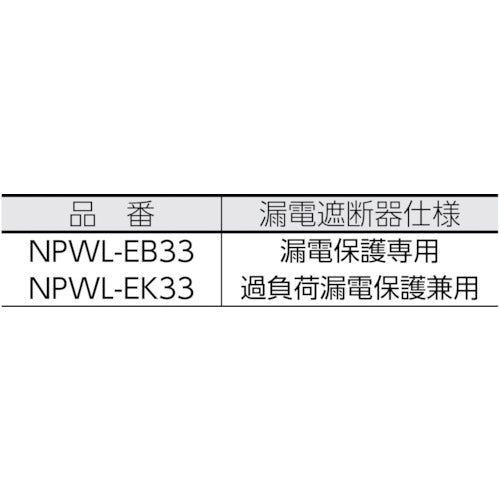 | 品　番 | 漏電遮断器仕様 |
|---|---|
| NPWL-EB33 | 漏電保護専用 |
| NPWL-EK33 | 過負荷漏電保護兼用 |